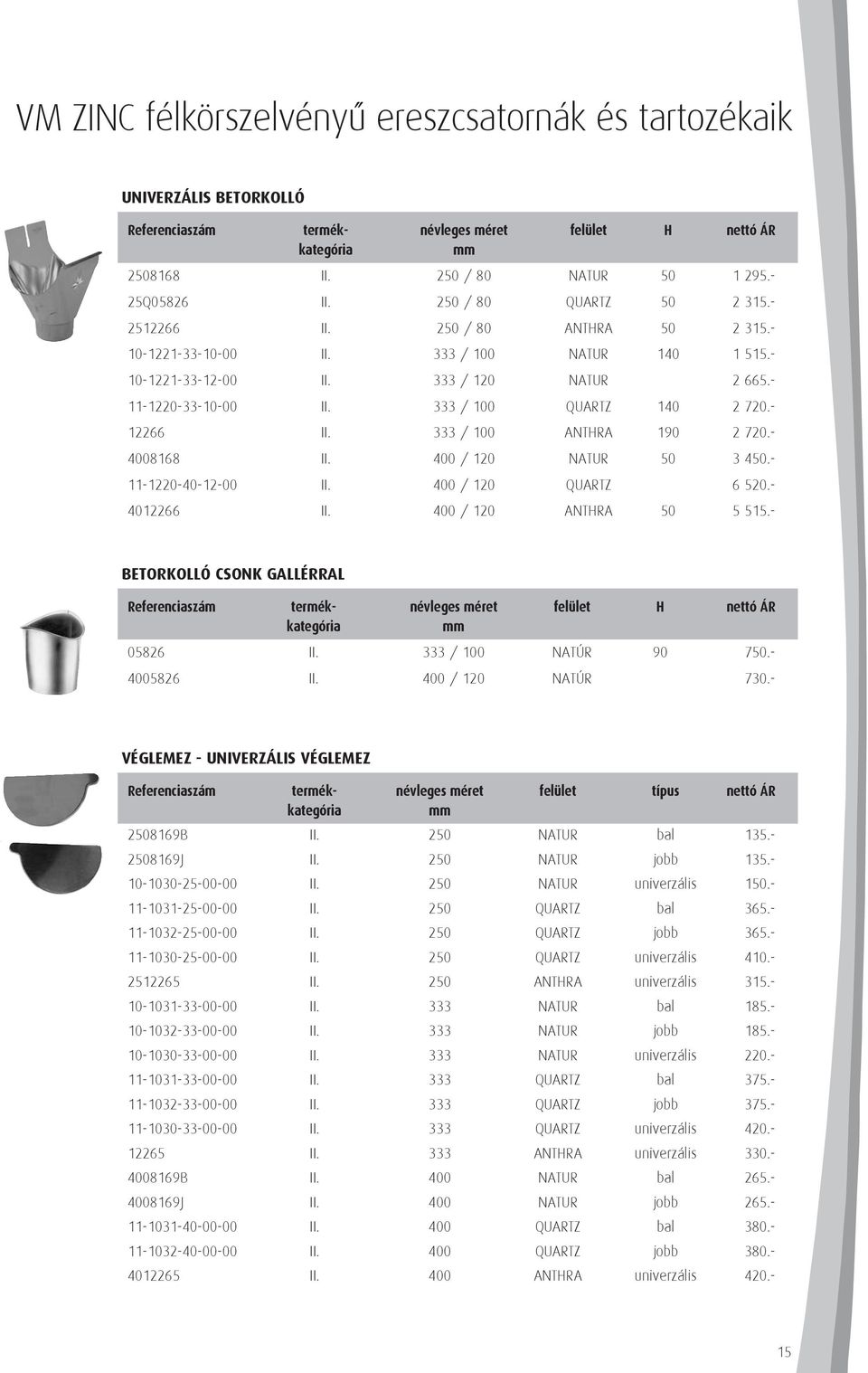 VM ZINC félkörszelvényű ereszcsatornák és tartozékaik

UNIVERZÁLIS BETORKOLLÓ

| Referenciaszám | termék-kategória | névleges méret mm | felület | H | nettó ÁR |
|---|---|---|---|---|---|
| 2508168 | II. | 250 / 80 | NATUR | 50 | 1 295.- |
| 25Q05826 | II. | 250 / 80 | QUARTZ | 50 | 2 315.- |
| 2512266 | II. | 250 / 80 | ANTHRA | 50 | 2 315.- |
| 10-1221-33-10-00 | II. | 333 / 100 | NATUR | 140 | 1 515.- |
| 10-1221-33-12-00 | II. | 333 / 120 | NATUR | | 2 665.- |
| 11-1220-33-10-00 | II. | 333 / 100 | QUARTZ | 140 | 2 720.- |
| 12266 | II. | 333 / 100 | ANTHRA | 190 | 2 720.- |
| 4008168 | II. | 400 / 120 | NATUR | 50 | 3 450.- |
| 11-1220-40-12-00 | II. | 400 / 120 | QUARTZ | | 6 520.- |
| 4012266 | II. | 400 / 120 | ANTHRA | 50 | 5 515.- |

BETORKOLLÓ CSONK GALLÉRRAL

| Referenciaszám | termék-kategória | névleges méret mm | felület | H | nettó ÁR |
|---|---|---|---|---|---|
| 05826 | II. | 333 / 100 | NATÚR | 90 | 750.- |
| 4005826 | II. | 400 / 120 | NATÚR | | 730.- |

VÉGLEMEZ - UNIVERZÁLIS VÉGLEMEZ

| Referenciaszám | termék-kategória | névleges méret mm | felület | típus | nettó ÁR |
|---|---|---|---|---|---|
| 2508169B | II. | 250 | NATUR | bal | 135.- |
| 2508169J | II. | 250 | NATUR | jobb | 135.- |
| 10-1030-25-00-00 | II. | 250 | NATUR | univerzális | 150.- |
| 11-1031-25-00-00 | II. | 250 | QUARTZ | bal | 365.- |
| 11-1032-25-00-00 | II. | 250 | QUARTZ | jobb | 365.- |
| 11-1030-25-00-00 | II. | 250 | QUARTZ | univerzális | 410.- |
| 2512265 | II. | 250 | ANTHRA | univerzális | 315.- |
| 10-1031-33-00-00 | II. | 333 | NATUR | bal | 185.- |
| 10-1032-33-00-00 | II. | 333 | NATUR | jobb | 185.- |
| 10-1030-33-00-00 | II. | 333 | NATUR | univerzális | 220.- |
| 11-1031-33-00-00 | II. | 333 | QUARTZ | bal | 375.- |
| 11-1032-33-00-00 | II. | 333 | QUARTZ | jobb | 375.- |
| 11-1030-33-00-00 | II. | 333 | QUARTZ | univerzális | 420.- |
| 12265 | II. | 333 | ANTHRA | univerzális | 330.- |
| 4008169B | II. | 400 | NATUR | bal | 265.- |
| 4008169J | II. | 400 | NATUR | jobb | 265.- |
| 11-1031-40-00-00 | II. | 400 | QUARTZ | bal | 380.- |
| 11-1032-40-00-00 | II. | 400 | QUARTZ | jobb | 380.- |
| 4012265 | II. | 400 | ANTHRA | univerzális | 420.- |

15